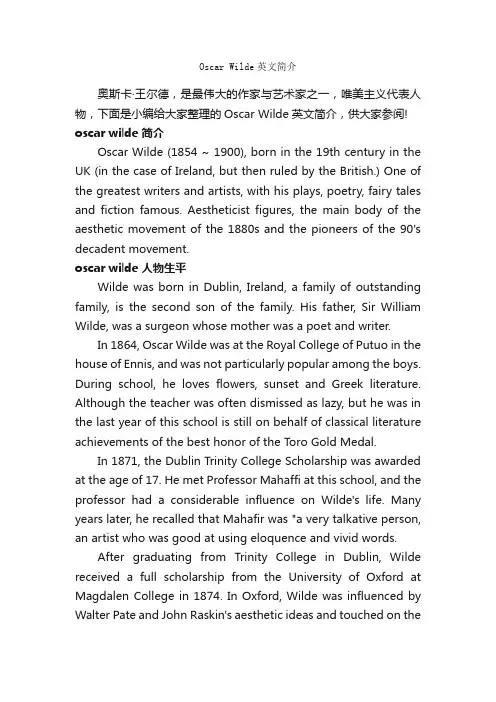 Oscar Wilde 英文简介

奥斯卡·王尔德，是最伟大的作家与艺术家之一，唯美主义代表人物，下面是小编给大家整理的 Oscar Wilde 英文简介，供大家参阅!

oscar wilde 简介

Oscar Wilde (1854 ~ 1900), born in the 19th century in the UK (in the case of Ireland, but then ruled by the British.) One of the greatest writers and artists, with his plays, poetry, fairy tales and fiction famous. Aestheticist figures, the main body of the aesthetic movement of the 1880s and the pioneers of the 90's decadent movement.

oscar wilde 人物生平

Wilde was born in Dublin, Ireland, a family of outstanding family, is the second son of the family. His father, Sir William Wilde, was a surgeon whose mother was a poet and writer.

In 1864, Oscar Wilde was at the Royal College of Putuo in the house of Ennis, and was not particularly popular among the boys. During school, he loves flowers, sunset and Greek literature. Although the teacher was often dismissed as lazy, but he was in the last year of this school is still on behalf of classical literature achievements of the best honor of the Toro Gold Medal.

In 1871, the Dublin Trinity College Scholarship was awarded at the age of 17. He met Professor Mahaffi at this school, and the professor had a considerable influence on Wilde's life. Many years later, he recalled that Mahafir was "a very talkative person, an artist who was good at using eloquence and vivid words.

After graduating from Trinity College in Dublin, Wilde received a full scholarship from the University of Oxford at Magdalen College in 1874. In Oxford, Wilde was influenced by Walter Pate and John Raskin's aesthetic ideas and touched on the